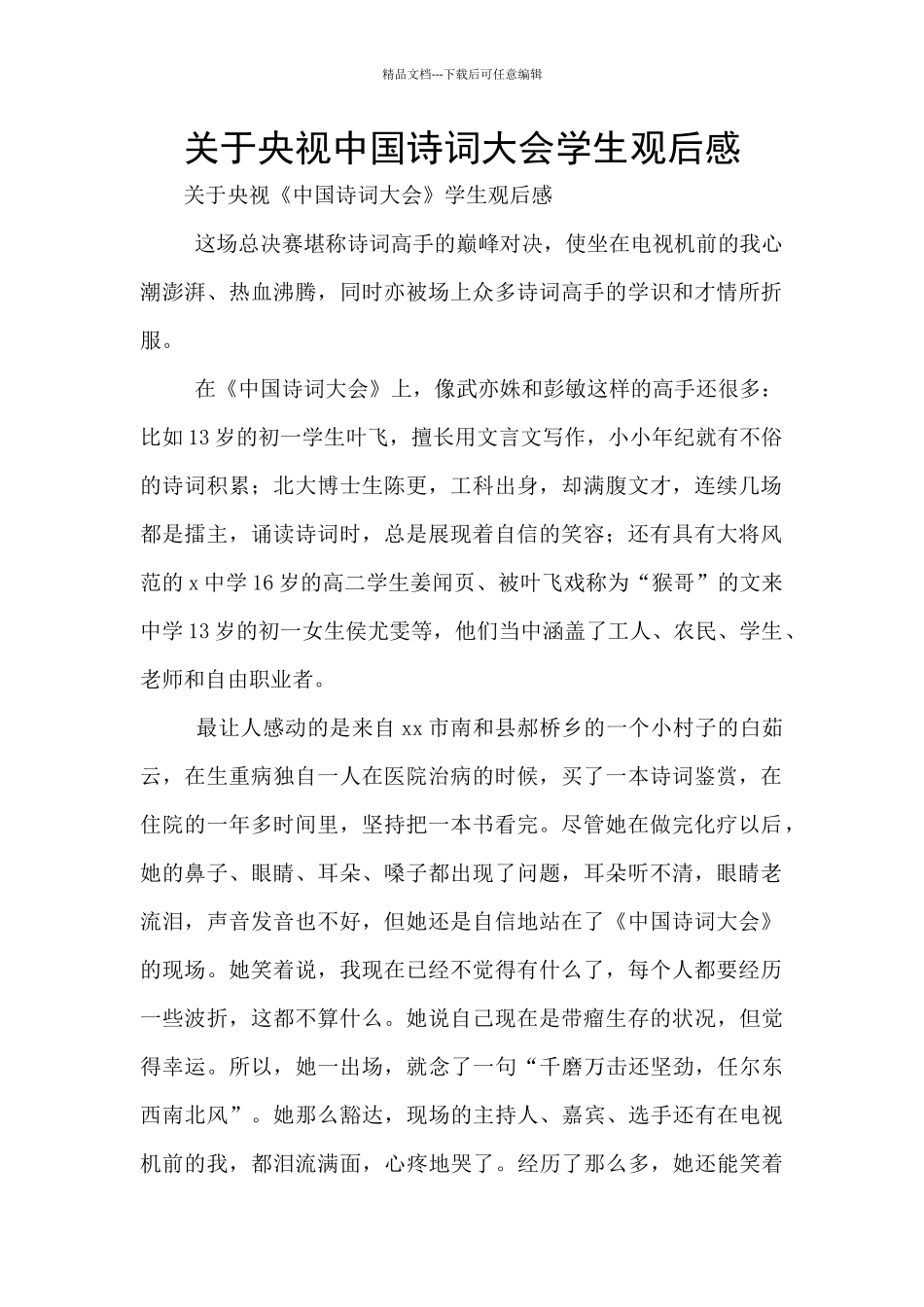 精品文档---下载后可任意编辑

关于央视中国诗词大会学生观后感

关于央视《中国诗词大会》学生观后感

这场总决赛堪称诗词高手的巅峰对决，使坐在电视机前的我心潮澎湃、热血沸腾，同时亦被场上众多诗词高手的学识和才情所折服。

在《中国诗词大会》上，像武亦姝和彭敏这样的高手还很多：比如13岁的初一学生叶飞，擅长用文言文写作，小小年纪就有不俗的诗词积累；北大博士生陈更，工科出身，却满腹文才，连续几场都是擂主，诵读诗词时，总是展现着自信的笑容；还有具有大将风范的x中学16岁的高二学生姜闻页、被叶飞戏称为“猴哥”的文来中学13岁的初一女生侯尤雯等，他们当中涵盖了工人、农民、学生、老师和自由职业者。

最让人感动的是来自xx市南和县郝桥乡的一个小村子的白茹云，在生重病独自一人在医院治病的时候，买了一本诗词鉴赏，在住院的一年多时间里，坚持把一本书看完。尽管她在做完化疗以后，她的鼻子、眼睛、耳朵、嗓子都出现了问题，耳朵听不清，眼睛老流泪，声音发音也不好，但她还是自信地站在了《中国诗词大会》的现场。她笑着说，我现在已经不觉得有什么了，每个人都要经历一些波折，这都不算什么。她说自己现在是带瘤生存的状况，但觉得幸运。所以，她一出场，就念了一句“千磨万击还坚劲，任尔东西南北风”。她那么豁达，现场的主持人、嘉宾、选手还有在电视机前的我，都泪流满面，心疼地哭了。经历了那么多，她还能笑着